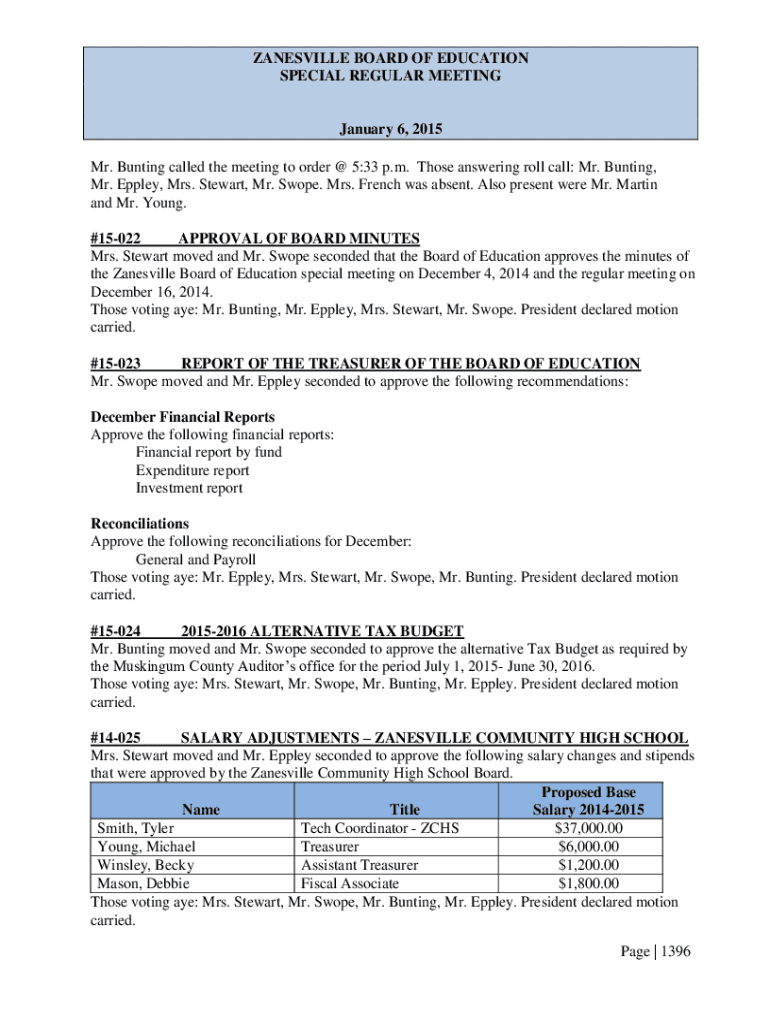 ZANESVILLE BOARD OF EDUCATION
SPECIAL REGULAR MEETING

January 6, 2015

Mr. Bunting called the meeting to order @ 5:33 p.m. Those answering roll call: Mr. Bunting, Mr. Eppley, Mrs. Stewart, Mr. Swope. Mrs. French was absent. Also present were Mr. Martin and Mr. Young.

#15-022 APPROVAL OF BOARD MINUTES
Mrs. Stewart moved and Mr. Swope seconded that the Board of Education approves the minutes of the Zanesville Board of Education special meeting on December 4, 2014 and the regular meeting on December 16, 2014.
Those voting aye: Mr. Bunting, Mr. Eppley, Mrs. Stewart, Mr. Swope. President declared motion carried.

#15-023 REPORT OF THE TREASURER OF THE BOARD OF EDUCATION
Mr. Swope moved and Mr. Eppley seconded to approve the following recommendations:

December Financial Reports
Approve the following financial reports:
Financial report by fund
Expenditure report
Investment report

Reconciliations
Approve the following reconciliations for December:
General and Payroll
Those voting aye: Mr. Eppley, Mrs. Stewart, Mr. Swope, Mr. Bunting. President declared motion carried.

#15-024 2015-2016 ALTERNATIVE TAX BUDGET
Mr. Bunting moved and Mr. Swope seconded to approve the alternative Tax Budget as required by the Muskingum County Auditor's office for the period July 1, 2015- June 30, 2016.
Those voting aye: Mrs. Stewart, Mr. Swope, Mr. Bunting, Mr. Eppley. President declared motion carried.

#14-025 SALARY ADJUSTMENTS – ZANESVILLE COMMUNITY HIGH SCHOOL
Mrs. Stewart moved and Mr. Eppley seconded to approve the following salary changes and stipends that were approved by the Zanesville Community High School Board.

| Name | Title | Proposed Base Salary 2014-2015 |
|---|---|---|
| Smith, Tyler | Tech Coordinator - ZCHS | $37,000.00 |
| Young, Michael | Treasurer | $6,000.00 |
| Winsley, Becky | Assistant Treasurer | $1,200.00 |
| Mason, Debbie | Fiscal Associate | $1,800.00 |

Those voting aye: Mrs. Stewart, Mr. Swope, Mr. Bunting, Mr. Eppley. President declared motion carried.

Page | 1396